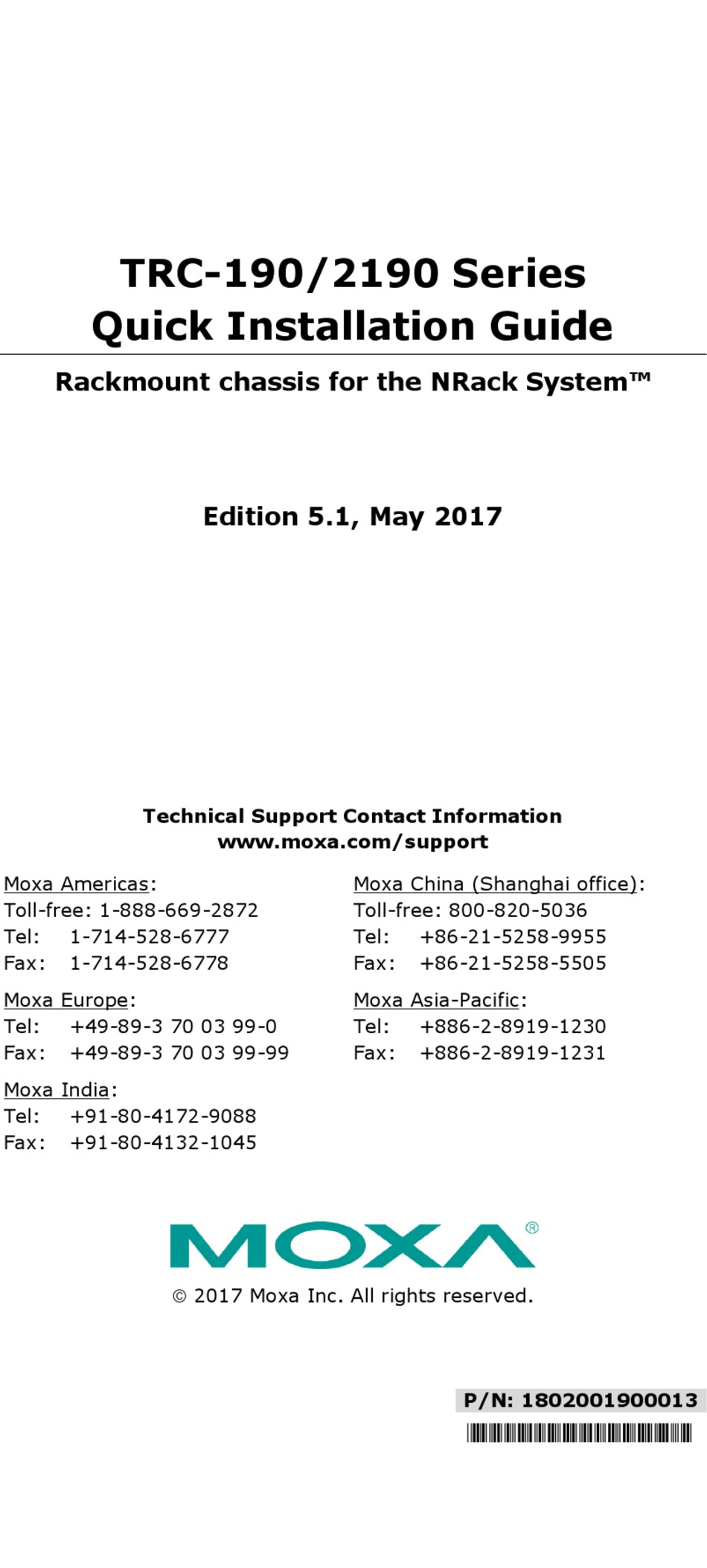 TRC-190/2190 Series
Quick Installation Guide

Rackmount chassis for the NRack System™

Edition 5.1, May 2017

Technical Support Contact Information
www.moxa.com/support

Moxa Americas:
Toll-free: 1-888-669-2872
Tel: 1-714-528-6777
Fax: 1-714-528-6778

Moxa Europe:
Tel: +49-89-3 70 03 99-0
Fax: +49-89-3 70 03 99-99

Moxa India:
Tel: +91-80-4172-9088
Fax: +91-80-4132-1045

Moxa China (Shanghai office):
Toll-free: 800-820-5036
Tel: +86-21-5258-9955
Fax: +86-21-5258-5505

Moxa Asia-Pacific:
Tel: +886-2-8919-1230
Fax: +886-2-8919-1231

MOXA®

© 2017 Moxa Inc. All rights reserved.

P/N: 1802001900013